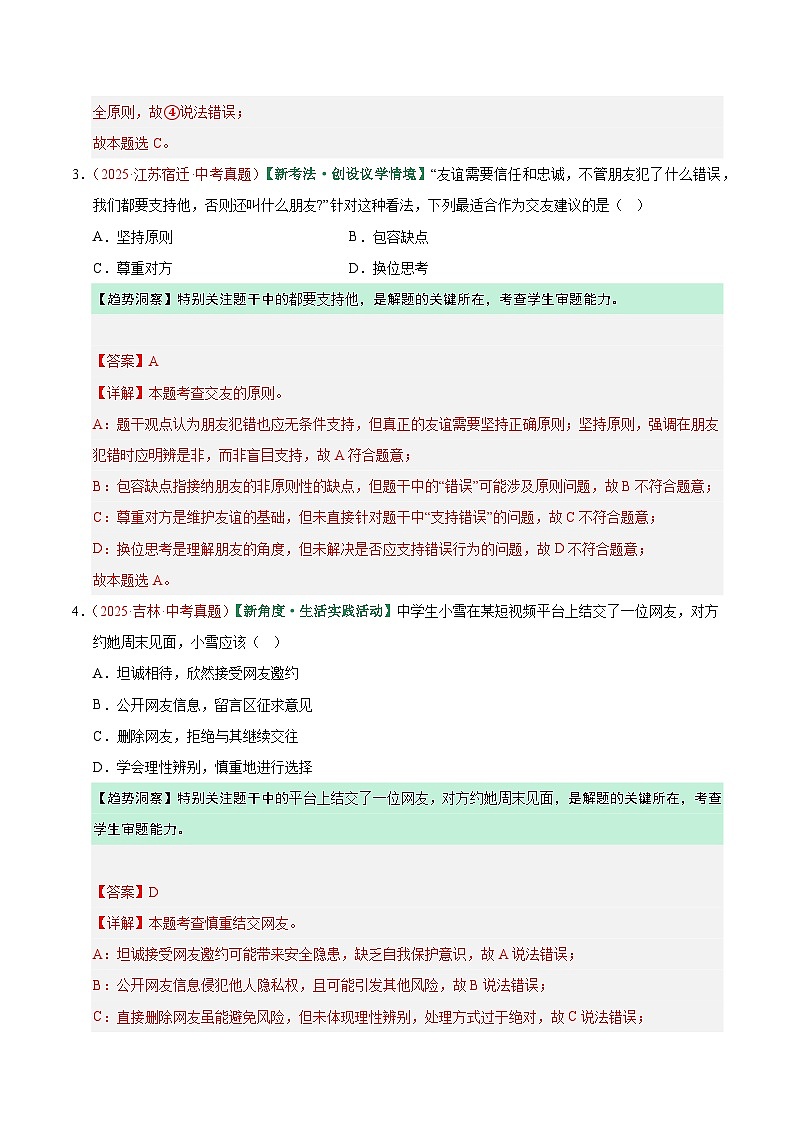 全原则，故④说法错误；

故本题选C。

3.（2025·江苏宿迁·中考真题）【新考法·创设议学情境】“友谊需要信任和忠诚，不管朋友犯了什么错误，我们都要支持他，否则还叫什么朋友？”针对这种看法，下列最适合作为交友建议的是（ ）

A．坚持原则 B．包容缺点

C．尊重对方 D．换位思考

【趋势洞察】特别关注题干中的都要支持他，是解题的关键所在，考查学生审题能力。

【答案】A

【详解】本题考查交友的原则。

A：题干观点认为朋友犯错也应无条件支持，但真正的友谊需要坚持正确原则；坚持原则，强调在朋友犯错时应明辨是非，而非盲目支持，故A符合题意；

B：包容缺点指接纳朋友的非原则性的缺点，但题干中的“错误”可能涉及原则问题，故B不符合题意；

C：尊重对方是维护友谊的基础，但未直接针对题干中“支持错误”的问题，故C不符合题意；

D：换位思考是理解朋友的角度，但未解决是否应支持错误行为的问题，故D不符合题意；

故本题选A。

4.（2025·吉林·中考真题）【新角度·生活实践活动】中学生小雪在某短视频平台上结交了一位网友，对方约她周末见面，小雪应该（ ）

A．坦诚相待，欣然接受网友邀约

B．公开网友信息，留言区征求意见

C．删除网友，拒绝与其继续交往

D．学会理性辨别，慎重地进行选择

【趋势洞察】特别关注题干中的平台上结交了一位网友，对方约她周末见面，是解题的关键所在，考查学生审题能力。

【答案】D

【详解】本题考查慎重结交网友。

A：坦诚接受网友邀约可能带来安全隐患，缺乏自我保护意识，故A说法错误；

B：公开网友信息侵犯他人隐私权，且可能引发其他风险，故B说法错误；

C：直接删除网友虽能避免风险，但未体现理性辨别，处理方式过于绝对，故C说法错误；